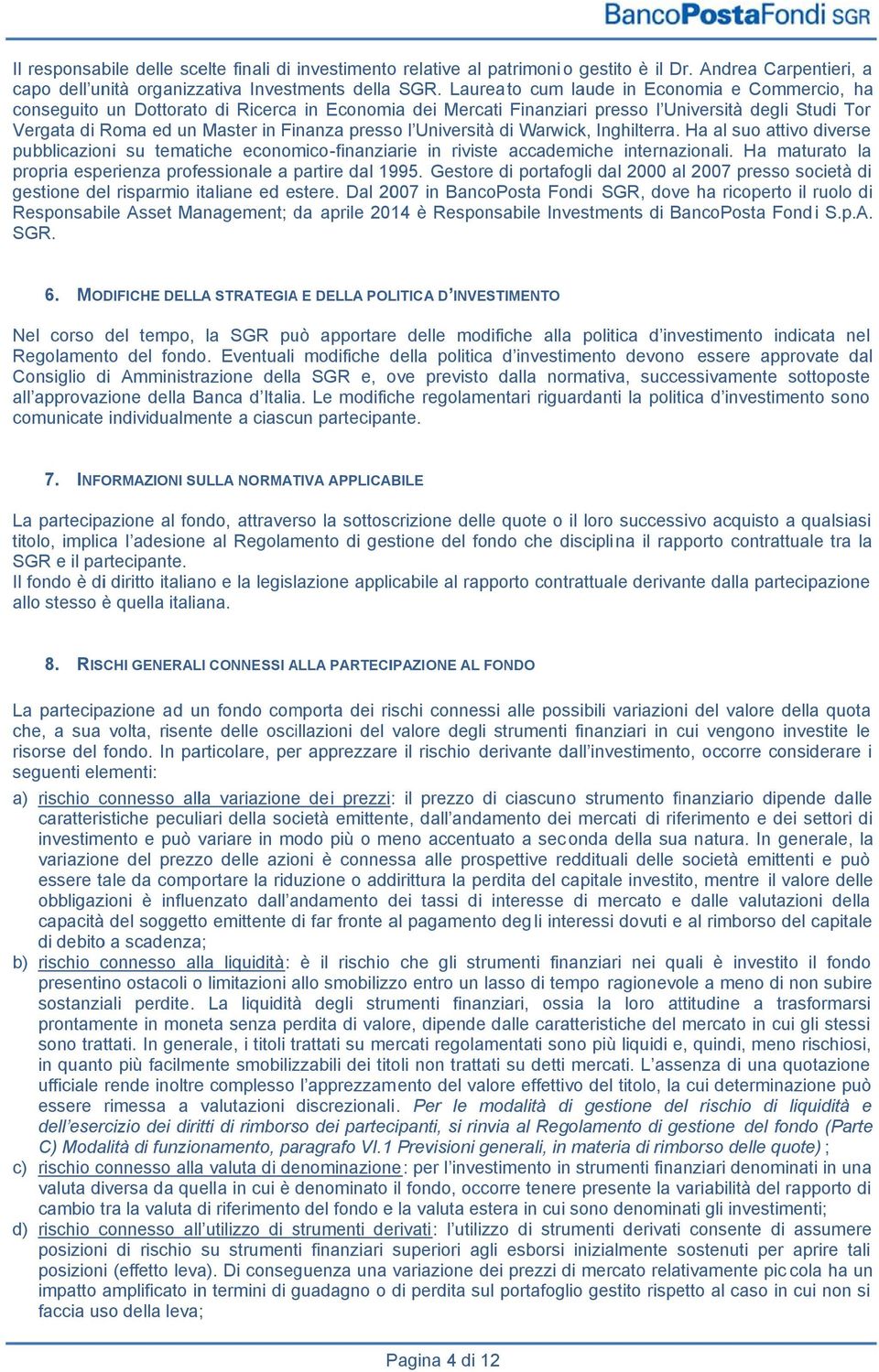 BancoPostaFondi SGR

Il responsabile delle scelte finali di investimento relative al patrimonio gestito è il Dr. Andrea Carpentieri, a capo dell'unità organizzativa Investments della SGR. Laureato cum laude in Economia e Commercio, ha conseguito un Dottorato di Ricerca in Economia dei Mercati Finanziari presso l'Università degli Studi Tor Vergata di Roma ed un Master in Finanza presso l'Università di Warwick, Inghilterra. Ha al suo attivo diverse pubblicazioni su tematiche economico-finanziarie in riviste accademiche internazionali. Ha maturato la propria esperienza professionale a partire dal 1995. Gestore di portafogli dal 2000 al 2007 presso società di gestione del risparmio italiane ed estere. Dal 2007 in BancoPosta Fondi SGR, dove ha ricoperto il ruolo di Responsabile Asset Management; da aprile 2014 è Responsabile Investments di BancoPosta Fondi S.p.A. SGR.

6. MODIFICHE DELLA STRATEGIA E DELLA POLITICA D'INVESTIMENTO

Nel corso del tempo, la SGR può apportare delle modifiche alla politica d'investimento indicata nel Regolamento del fondo. Eventuali modifiche della politica d'investimento devono essere approvate dal Consiglio di Amministrazione della SGR e, ove previsto dalla normativa, successivamente sottoposte all'approvazione della Banca d'Italia. Le modifiche regolamentari riguardanti la politica d'investimento sono comunicate individualmente a ciascun partecipante.

7. INFORMAZIONI SULLA NORMATIVA APPLICABILE

La partecipazione al fondo, attraverso la sottoscrizione delle quote o il loro successivo acquisto a qualsiasi titolo, implica l'adesione al Regolamento di gestione del fondo che disciplina il rapporto contrattuale tra la SGR e il partecipante.
Il fondo è di diritto italiano e la legislazione applicabile al rapporto contrattuale derivante dalla partecipazione allo stesso è quella italiana.

8. RISCHI GENERALI CONNESSI ALLA PARTECIPAZIONE AL FONDO

La partecipazione ad un fondo comporta dei rischi connessi alle possibili variazioni del valore della quota che, a sua volta, risente delle oscillazioni del valore degli strumenti finanziari in cui vengono investite le risorse del fondo. In particolare, per apprezzare il rischio derivante dall'investimento, occorre considerare i seguenti elementi:

a) rischio connesso alla variazione dei prezzi: il prezzo di ciascuno strumento finanziario dipende dalle caratteristiche peculiari della società emittente, dall'andamento dei mercati di riferimento e dei settori di investimento e può variare in modo più o meno accentuato a seconda della sua natura. In generale, la variazione del prezzo delle azioni è connessa alle prospettive reddituali delle società emittenti e può essere tale da comportare la riduzione o addirittura la perdita del capitale investito, mentre il valore delle obbligazioni è influenzato dall'andamento dei tassi di interesse di mercato e dalle valutazioni della capacità del soggetto emittente di far fronte al pagamento degli interessi dovuti e al rimborso del capitale di debito a scadenza;
b) rischio connesso alla liquidità: è il rischio che gli strumenti finanziari nei quali è investito il fondo presentino ostacoli o limitazioni allo smobilizzo entro un lasso di tempo ragionevole a meno di non subire sostanziali perdite. La liquidità degli strumenti finanziari, ossia la loro attitudine a trasformarsi prontamente in moneta senza perdita di valore, dipende dalle caratteristiche del mercato in cui gli stessi sono trattati. In generale, i titoli trattati su mercati regolamentati sono più liquidi e, quindi, meno rischiosi, in quanto più facilmente smobilizzabili dei titoli non trattati su detti mercati. L'assenza di una quotazione ufficiale rende inoltre complesso l'apprezzamento del valore effettivo del titolo, la cui determinazione può essere rimessa a valutazioni discrezionali. Per le modalità di gestione del rischio di liquidità e dell'esercizio dei diritti di rimborso dei partecipanti, si rinvia al Regolamento di gestione del fondo (Parte C) Modalità di funzionamento, paragrafo VI.1 Previsioni generali, in materia di rimborso delle quote);
c) rischio connesso alla valuta di denominazione: per l'investimento in strumenti finanziari denominati in una valuta diversa da quella in cui è denominato il fondo, occorre tenere presente la variabilità del rapporto di cambio tra la valuta di riferimento del fondo e la valuta estera in cui sono denominati gli investimenti;
d) rischio connesso all'utilizzo di strumenti derivati: l'utilizzo di strumenti derivati consente di assumere posizioni di rischio su strumenti finanziari superiori agli esborsi inizialmente sostenuti per aprire tali posizioni (effetto leva). Di conseguenza una variazione dei prezzi di mercato relativamente piccola ha un impatto amplificato in termini di guadagno o di perdita sul portafoglio gestito rispetto al caso in cui non si faccia uso della leva;

Pagina 4 di 12